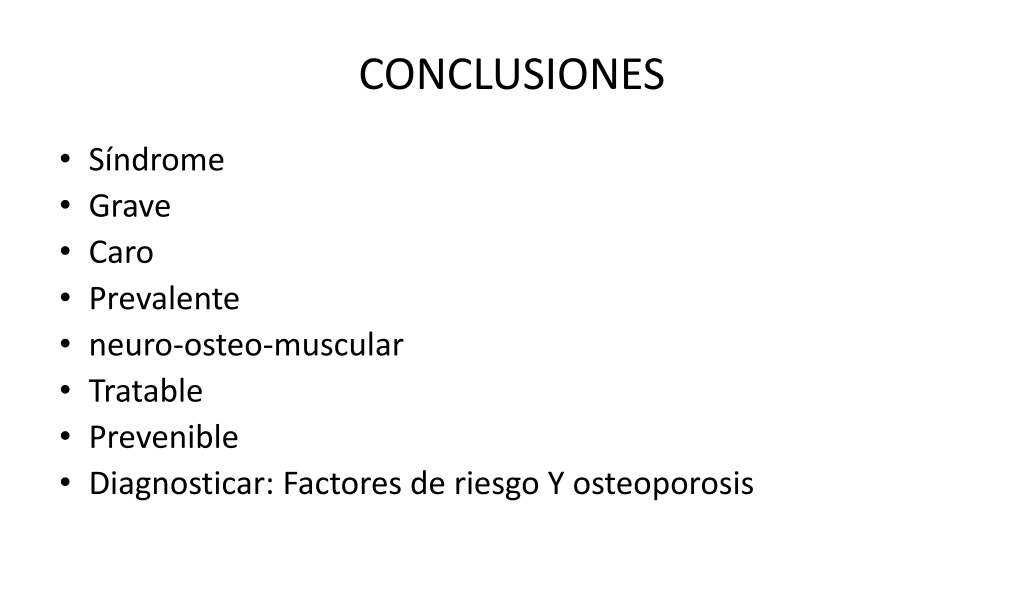 CONCLUSIONES

• Síndrome
• Grave
• Caro
• Prevalente
• neuro-osteo-muscular
• Tratable
• Prevenible
• Diagnosticar: Factores de riesgo Y osteoporosis